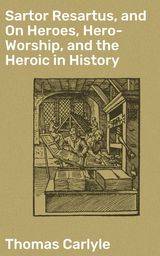 Sartor Resartus, and On Heroes, Hero-Worship, and the Heroic in History

Thomas Carlyle